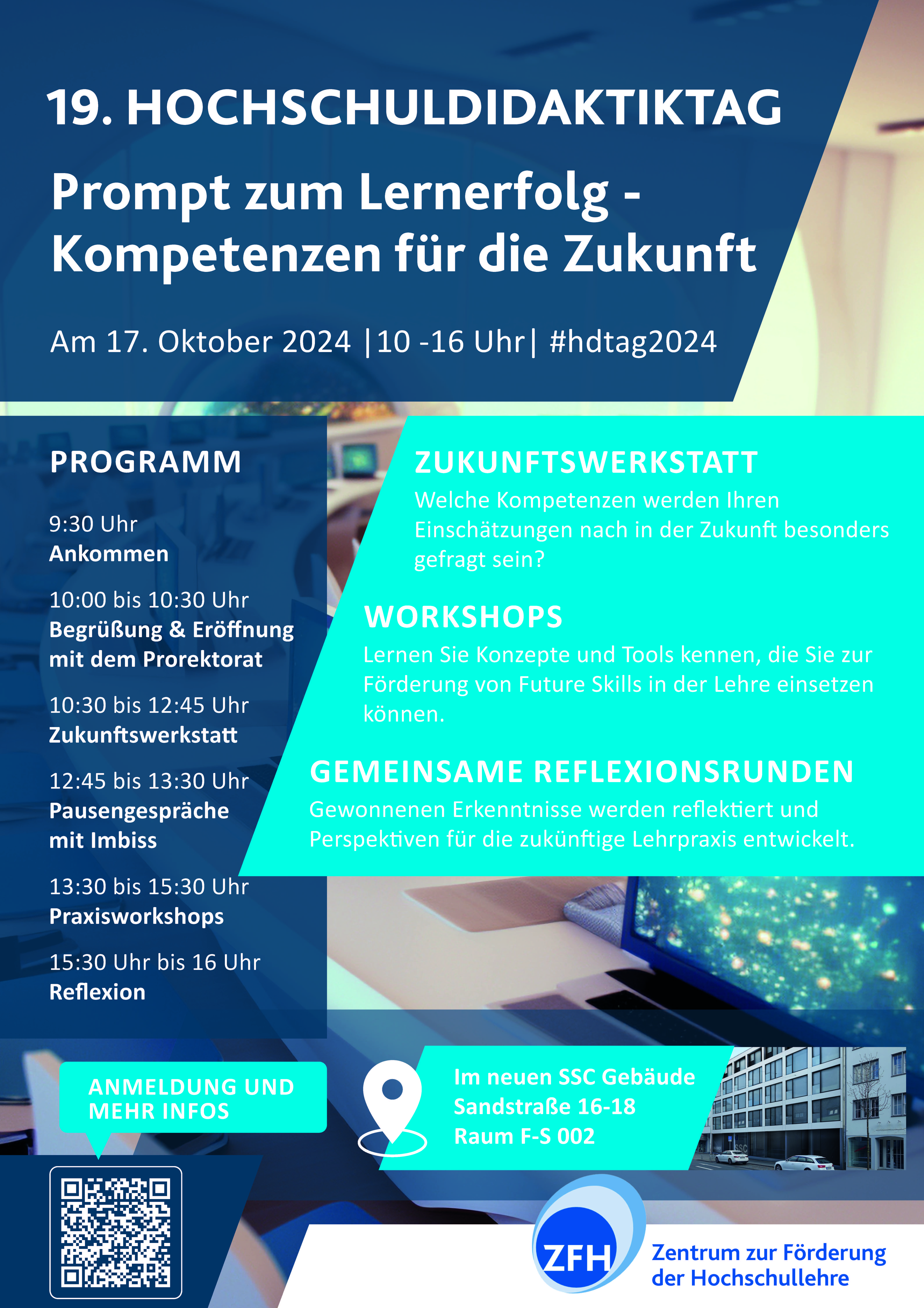 19. HOCHSCHULDIDAKTIKTAG

Prompt zum Lernerfolg - Kompetenzen für die Zukunft

Am 17. Oktober 2024 |10 -16 Uhr| #hdtag2024

PROGRAMM

9:30 Uhr
Ankommen

10:00 bis 10:30 Uhr
Begrüßung & Eröffnung mit dem Prorektorat

10:30 bis 12:45 Uhr
Zukunftswerkstatt

12:45 bis 13:30 Uhr
Pausengespräche mit Imbiss

13:30 bis 15:30 Uhr
Praxisworkshops

15:30 Uhr bis 16 Uhr
Reflexion

ZUKUNFTSWERKSTATT
Welche Kompetenzen werden Ihren Einschätzungen nach in der Zukunft besonders gefragt sein?

WORKSHOPS
Lernen Sie Konzepte und Tools kennen, die Sie zur Förderung von Future Skills in der Lehre einsetzen können.

GEMEINSAME REFLEXIONSRUNDEN
Gewonnenen Erkenntnisse werden reflektiert und Perspektiven für die zukünftige Lehrpraxis entwickelt.

ANMELDUNG UND MEHR INFOS

Im neuen SSC Gebäude
Sandstraße 16-18
Raum F-S 002

ZFH

Zentrum zur Förderung der Hochschullehre